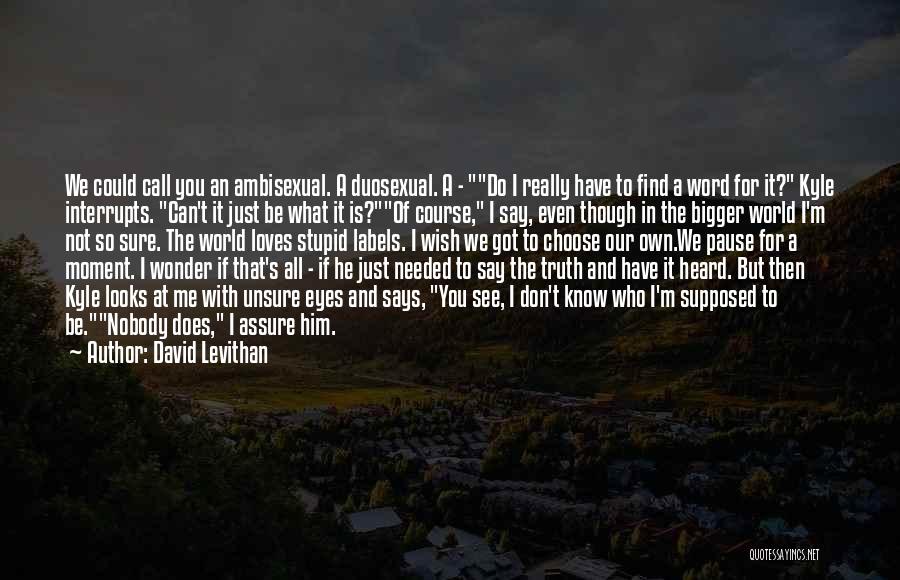 We could call you an ambisexual. A duosexual. A - ""Do I really have to find a word for it?" Kyle interrupts. "Can't it just be what it is?""Of course," I say, even though in the bigger world I'm not so sure. The world loves stupid labels. I wish we got to choose our own.We pause for a moment. I wonder if that's all - if he just needed to say the truth and have it heard. But then Kyle looks at me with unsure eyes and says, "You see, I don't know who I'm supposed to be.""Nobody does," I assure him.

Author: David Levithan

QUOTESSAYINGS.NET